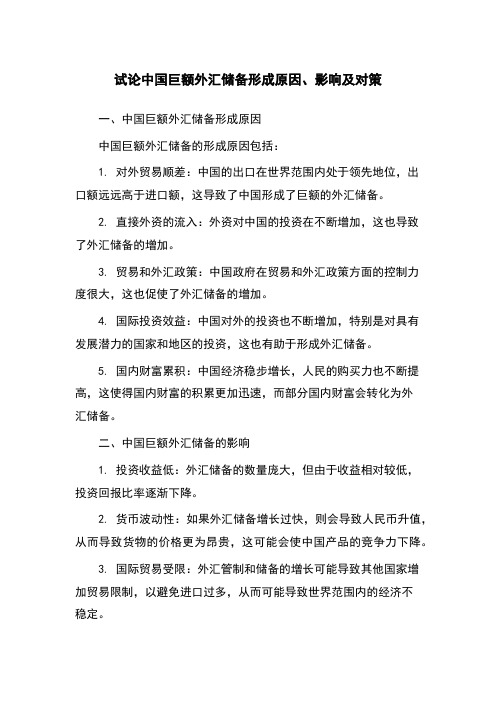 试论中国巨额外汇储备形成原因、影响及对策

一、中国巨额外汇储备形成原因

中国巨额外汇储备的形成原因包括：

1. 对外贸易顺差：中国的出口在世界范围内处于领先地位，出口额远远高于进口额，这导致了中国形成了巨额的外汇储备。

2. 直接外资的流入：外资对中国的投资在不断增加，这也导致了外汇储备的增加。

3. 贸易和外汇政策：中国政府在贸易和外汇政策方面的控制力度很大，这也促使了外汇储备的增加。

4. 国际投资效益：中国对外的投资也不断增加，特别是对具有发展潜力的国家和地区的投资，这也有助于形成外汇储备。

5. 国内财富累积：中国经济稳步增长，人民的购买力也不断提高，这使得国内财富的积累更加迅速，而部分国内财富会转化为外汇储备。

二、中国巨额外汇储备的影响

1. 投资收益低：外汇储备的数量庞大，但由于收益相对较低，投资回报比率逐渐下降。

2. 货币波动性：如果外汇储备增长过快，则会导致人民币升值，从而导致货物的价格更为昂贵，这可能会使中国产品的竞争力下降。

3. 国际贸易受限：外汇管制和储备的增长可能导致其他国家增加贸易限制，以避免进口过多，从而可能导致世界范围内的经济不稳定。